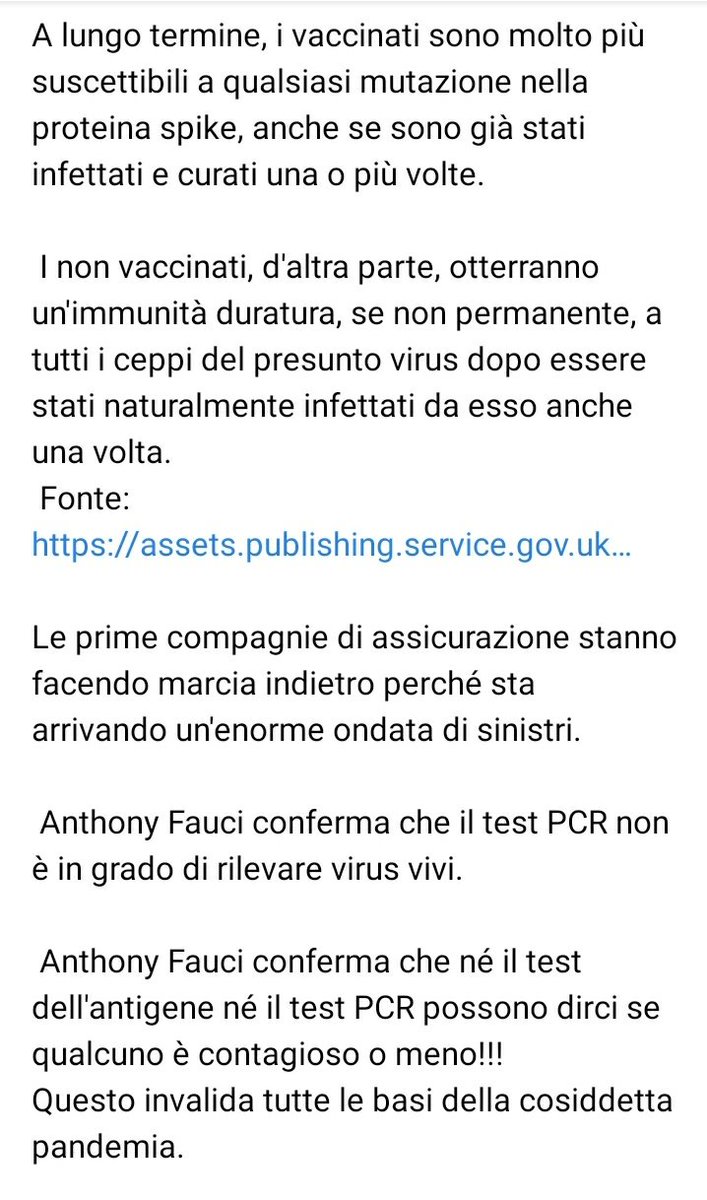 A lungo termine, i vaccinati sono molto più suscettibili a qualsiasi mutazione nella proteina spike, anche se sono già stati infettati e curati una o più volte.

I non vaccinati, d'altra parte, otterranno un'immunità duratura, se non permanente, a tutti i ceppi del presunto virus dopo essere stati naturalmente infettati da esso anche una volta.
Fonte:
https://assets.publishing.service.gov.uk…

Le prime compagnie di assicurazione stanno facendo marcia indietro perché sta arrivando un'enorme ondata di sinistri.

Anthony Fauci conferma che il test PCR non è in grado di rilevare virus vivi.

Anthony Fauci conferma che né il test dell'antigene né il test PCR possono dirci se qualcuno è contagioso o meno!!!
Questo invalida tutte le basi della cosiddetta pandemia.